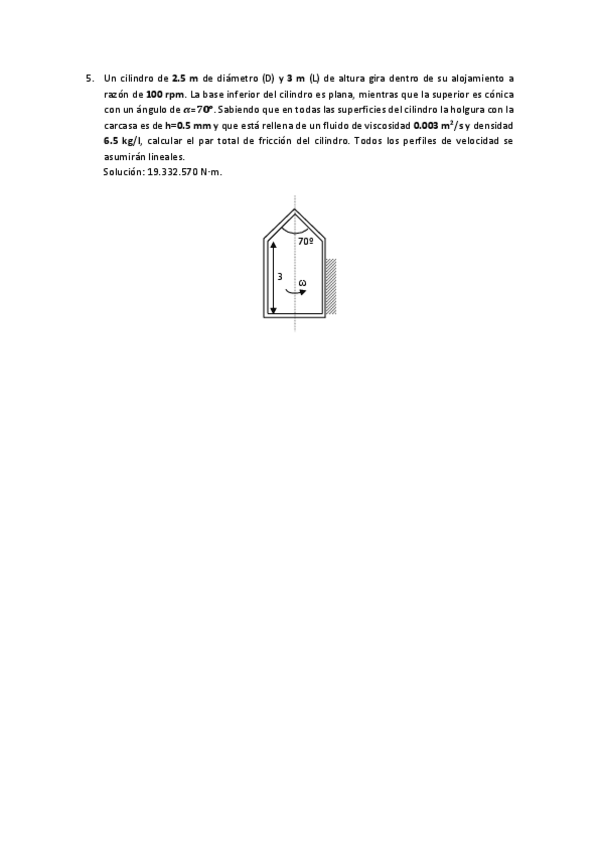 5. Un cilindro de 2.5 m de diámetro (D) y 3 m (L) de altura gira dentro de su alojamiento a razón de 100 rpm. La base inferior del cilindro es plana, mientras que la superior es cónica con un ángulo de $\alpha$=70º. Sabiendo que en todas las superficies del cilindro la holgura con la carcasa es de h=0.5 mm y que está rellena de un fluido de viscosidad 0.003 $m^2/s$ y densidad 6.5 kg/l, calcular el par total de fricción del cilindro. Todos los perfiles de velocidad se asumirán lineales.
Solución: 19.332.570 N·m.

70º
3
ω